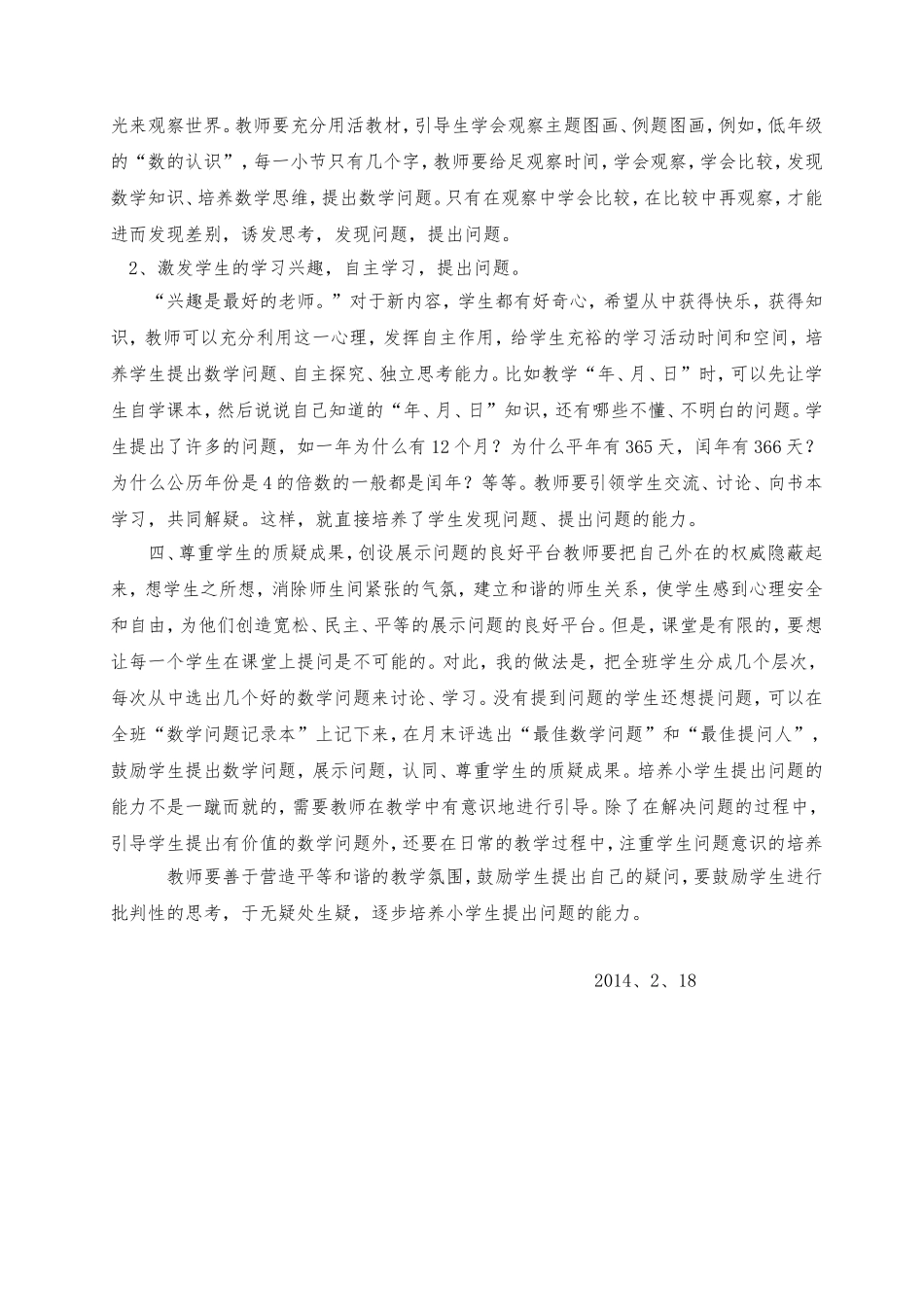 光来观察世界。教师要充分用活教材，引导生学会观察主题图画、例题图画，例如，低年级的“数的认识”，每一小节只有几个字，教师要给足观察时间，学会观察，学会比较，发现数学知识、培养数学思维，提出数学问题。只有在观察中学会比较，在比较中再观察，才能进而发现差别，诱发思考，发现问题，提出问题。

2、激发学生的学习兴趣，自主学习，提出问题。

“兴趣是最好的老师。”对于新内容，学生都有好奇心，希望从中获得快乐，获得知识，教师可以充分利用这一心理，发挥自主作用，给学生充裕的学习活动时间和空间，培养学生提出数学问题、自主探究、独立思考能力。比如教学“年、月、日”时，可以先让学生自学课本，然后说说自己知道的“年、月、日”知识，还有哪些不懂、不明白的问题。学生提出了许多的问题，如一年为什么有12个月？为什么平年有365天，闰年有366天？为什么公历年份是4的倍数的一般都是闰年？等等。教师要引领学生交流、讨论、向书本学习，共同解疑。这样，就直接培养了学生发现问题、提出问题的能力。

四、尊重学生的质疑成果，创设展示问题的良好平台教师要把自己外在的权威隐蔽起来，想学生之所想，消除师生间紧张的气氛，建立和谐的师生关系，使学生感到心理安全和自由，为他们创造宽松、民主、平等的展示问题的良好平台。但是，课堂是有限的，要想让每一个学生在课堂上提问是不可能的。对此，我的做法是，把全班学生分成几个层次，每次从中选出几个好的数学问题来讨论、学习。没有提到问题的学生还想提问题，可以在全班“数学问题记录本”上记下来，在月末评选出“最佳数学问题”和“最佳提问人”，鼓励学生提出数学问题，展示问题，认同、尊重学生的质疑成果。培养小学生提出问题的能力不是一蹴而就的，需要教师在教学中有意识地进行引导。除了在解决问题的过程中，引导学生提出有价值的数学问题外，还要在日常的教学过程中，注重学生问题意识的培养

教师要善于营造平等和谐的教学氛围，鼓励学生提出自己的疑问，要鼓励学生进行批判性的思考，于无疑处生疑，逐步培养小学生提出问题的能力。

2014、2、18